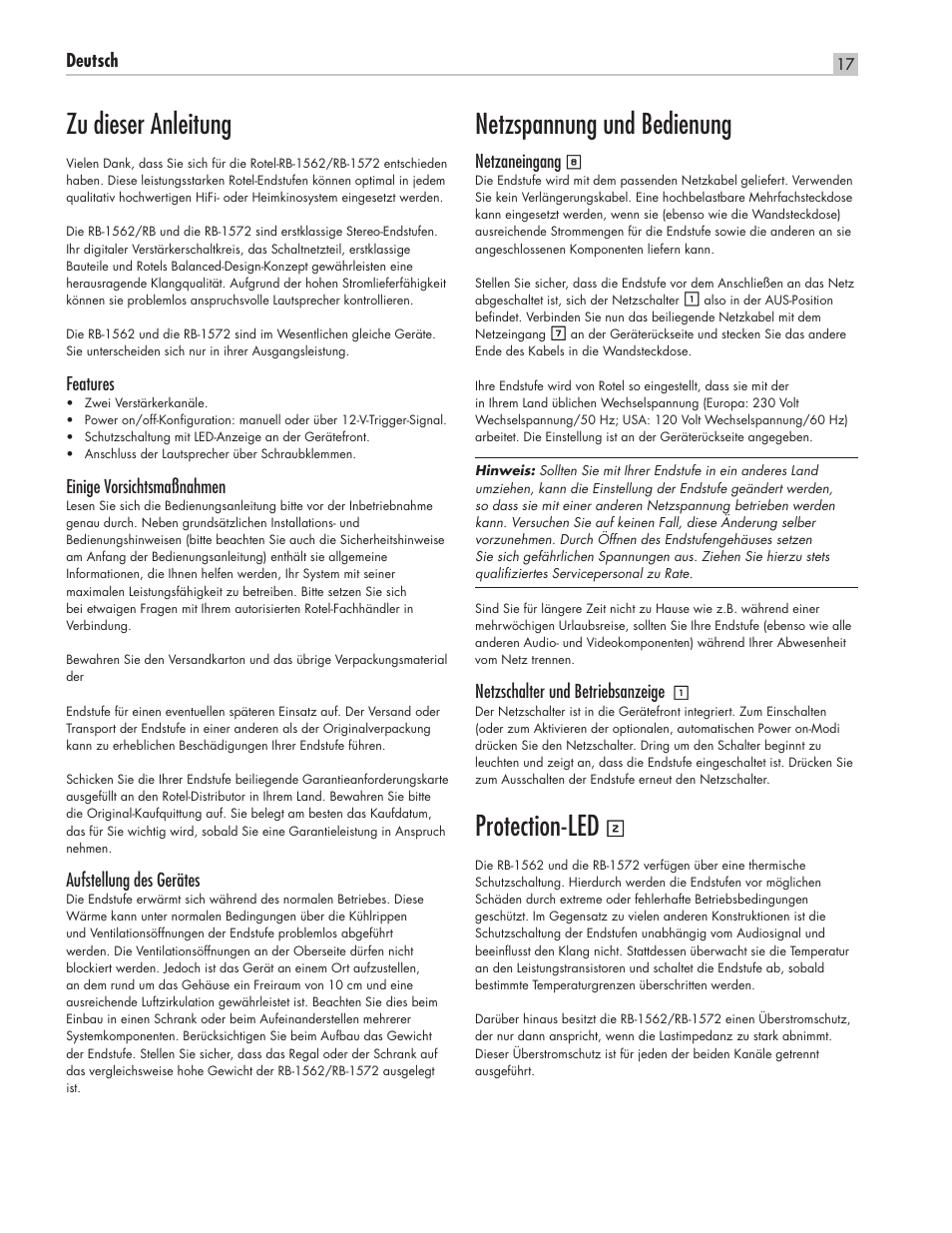 Deutsch

17

Zu dieser Anleitung

Vielen Dank, dass Sie sich für die Rotel-RB-1562/RB-1572 entschieden haben. Diese leistungsstarken Rotel-Endstufen können optimal in jedem qualitativ hochwertigen HiFi- oder Heimkinosystem eingesetzt werden.

Die RB-1562/RB und die RB-1572 sind erstklassige Stereo-Endstufen. Ihr digitaler Verstärkerschaltkreis, das Schaltnetzteil, erstklassige Bauteile und Rotels Balanced-Design-Konzept gewährleisten eine herausragende Klangqualität. Aufgrund der hohen Stromlieferfähigkeit können sie problemlos anspruchsvolle Lautsprecher kontrollieren.

Die RB-1562 und die RB-1572 sind im Wesentlichen gleiche Geräte. Sie unterscheiden sich nur in ihrer Ausgangsleistung.

Features

• Zwei Verstärkerkanäle.
• Power on/off-Konfiguration: manuell oder über 12-V-Trigger-Signal.
• Schutzschaltung mit LED-Anzeige an der Gerätefront.
• Anschluss der Lautsprecher über Schraubklemmen.

Einige Vorsichtsmaßnahmen

Lesen Sie sich die Bedienungsanleitung bitte vor der Inbetriebnahme genau durch. Neben grundsätzlichen Installations- und Bedienungshinweisen (bitte beachten Sie auch die Sicherheitshinweise am Anfang der Bedienungsanleitung) enthält sie allgemeine Informationen, die Ihnen helfen werden, Ihr System mit seiner maximalen Leistungsfähigkeit zu betreiben. Bitte setzen Sie sich bei etwaigen Fragen mit Ihrem autorisierten Rotel-Fachhändler in Verbindung.

Bewahren Sie den Versandkarton und das übrige Verpackungsmaterial der

Endstufe für einen eventuellen späteren Einsatz auf. Der Versand oder Transport der Endstufe in einer anderen als der Originalverpackung kann zu erheblichen Beschädigungen Ihrer Endstufe führen.

Schicken Sie die Ihrer Endstufe beiliegende Garantieanforderungskarte ausgefüllt an den Rotel-Distributor in Ihrem Land. Bewahren Sie bitte die Original-Kaufquittung auf. Sie belegt am besten das Kaufdatum, das für Sie wichtig wird, sobald Sie eine Garantieleistung in Anspruch nehmen.

Aufstellung des Gerätes

Die Endstufe erwärmt sich während des normalen Betriebes. Diese Wärme kann unter normalen Bedingungen über die Kühlrippen und Ventilationsöffnungen der Endstufe problemlos abgeführt werden. Die Ventilationsöffnungen an der Oberseite dürfen nicht blockiert werden. Jedoch ist das Gerät an einem Ort aufzustellen, an dem rund um das Gehäuse ein Freiraum von 10 cm und eine ausreichende Luftzirkulation gewährleistet ist. Beachten Sie dies beim Einbau in einen Schrank oder beim Aufeinanderstellen mehrerer Systemkomponenten. Berücksichtigen Sie beim Aufbau das Gewicht der Endstufe. Stellen Sie sicher, dass das Regal oder der Schrank auf das vergleichsweise hohe Gewicht der RB-1562/RB-1572 ausgelegt ist.

Netzspannung und Bedienung

Netzaneingang 8

Die Endstufe wird mit dem passenden Netzkabel geliefert. Verwenden Sie kein Verlängerungskabel. Eine hochbelastbare Mehrfachsteckdose kann eingesetzt werden, wenn sie (ebenso wie die Wandsteckdose) ausreichende Strommengen für die Endstufe sowie die anderen an sie angeschlossenen Komponenten liefern kann.

Stellen Sie sicher, dass die Endstufe vor dem Anschließen an das Netz abgeschaltet ist, sich der Netzschalter 1 also in der AUS-Position befindet. Verbinden Sie nun das beiliegende Netzkabel mit dem Netzeingang 7 an der Geräterückseite und stecken Sie das andere Ende des Kabels in die Wandsteckdose.

Ihre Endstufe wird von Rotel so eingestellt, dass sie mit der in Ihrem Land üblichen Wechselspannung (Europa: 230 Volt Wechselspannung/50 Hz; USA: 120 Volt Wechselspannung/60 Hz) arbeitet. Die Einstellung ist an der Geräterückseite angegeben.

Hinweis: Sollten Sie mit Ihrer Endstufe in ein anderes Land umziehen, kann die Einstellung der Endstufe geändert werden, so dass sie mit einer anderen Netzspannung betrieben werden kann. Versuchen Sie auf keinen Fall, diese Änderung selber vorzunehmen. Durch Öffnen des Endstufengehäuses setzen Sie sich gefährlichen Spannungen aus. Ziehen Sie hierzu stets qualifiziertes Servicepersonal zu Rate.

Sind Sie für längere Zeit nicht zu Hause wie z.B. während einer mehrwöchigen Urlaubsreise, sollten Sie Ihre Endstufe (ebenso wie alle anderen Audio- und Videokomponenten) während Ihrer Abwesenheit vom Netz trennen.

Netzschalter und Betriebsanzeige 1

Der Netzschalter ist in die Gerätefront integriert. Zum Einschalten (oder zum Aktivieren der optionalen, automatischen Power on-Modi drücken Sie den Netzschalter. Dring um den Schalter beginnt zu leuchten und zeigt an, dass die Endstufe eingeschaltet ist. Drücken Sie zum Ausschalten der Endstufe erneut den Netzschalter.

Protection-LED 2

Die RB-1562 und die RB-1572 verfügen über eine thermische Schutzschaltung. Hierdurch werden die Endstufen vor möglichen Schäden durch extreme oder fehlerhafte Betriebsbedingungen geschützt. Im Gegensatz zu vielen anderen Konstruktionen ist die Schutzschaltung der Endstufen unabhängig vom Audiosignal und beeinflusst den Klang nicht. Stattdessen überwacht sie die Temperatur an den Leistungstransistoren und schaltet die Endstufe ab, sobald bestimmte Temperaturgrenzen überschritten werden.

Darüber hinaus besitzt die RB-1562/RB-1572 einen Überstromschutz, der nur dann anspricht, wenn die Lastimpedanz zu stark abnimmt. Dieser Überstromschutz ist für jeden der beiden Kanäle getrennt ausgeführt.